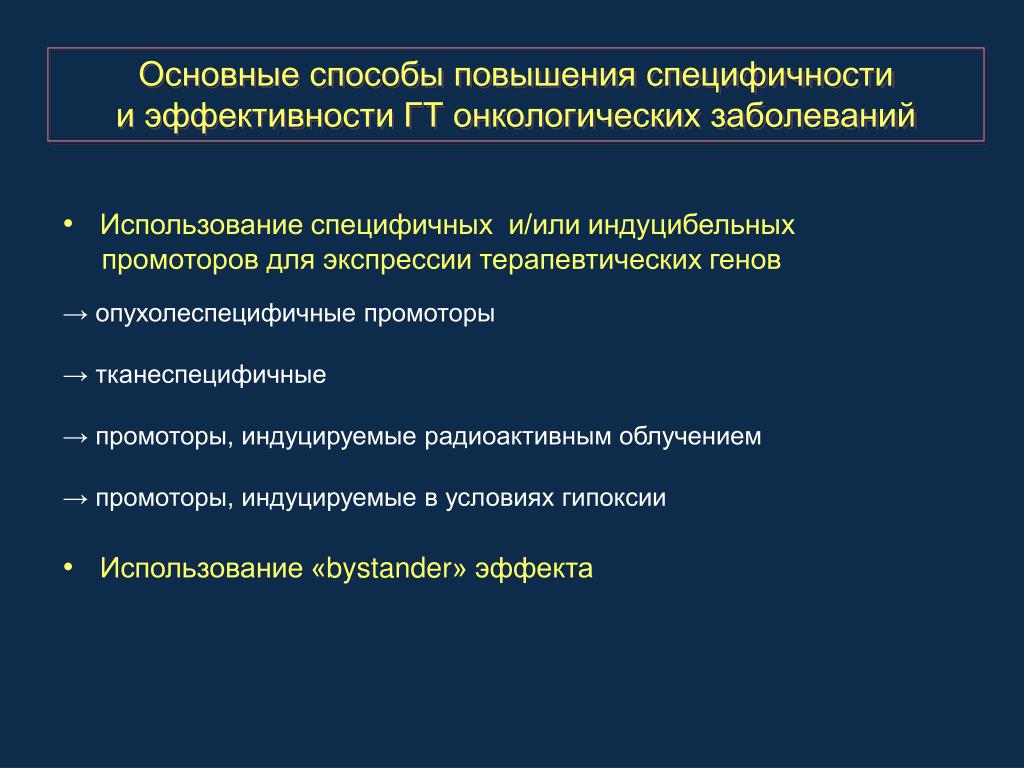 Основные способы повышения специфичности и эффективности ГТ онкологических заболеваний

• Использование специфичных и/или индуцибельных промоторов для экспрессии терапевтических генов

→ опухолеспецифичные промоторы

→ тканеспецифичные

→ промоторы, индуцируемые радиоактивным облучением

→ промоторы, индуцируемые в условиях гипоксии

• Использование «bystander» эффекта